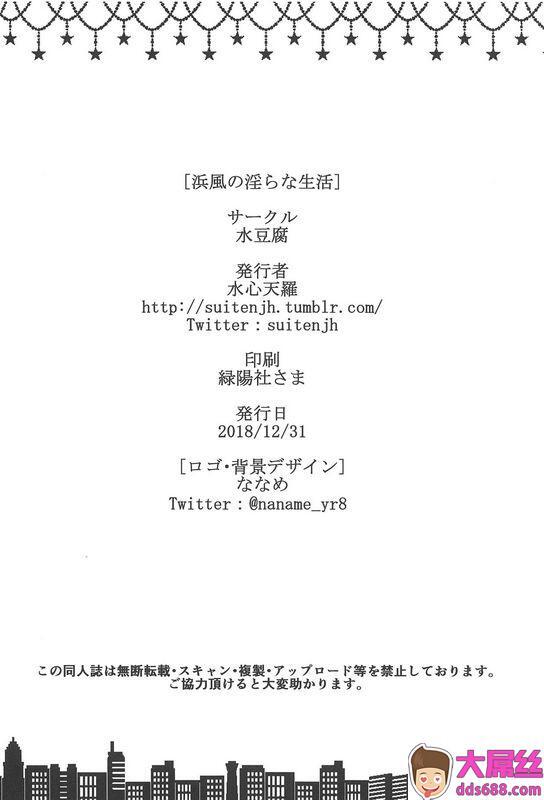 [浜風の淫らな生活]

サークル
水豆腐

発行者
水心天羅
http://suitenjh.tumblr.com/
Twitter : suitenjh

印刷
緑陽社さま

発行日
2018/12/31

[ロゴ・背景デザイン]
ななめ
Twitter : @naname_yr8

この同人誌は無断転載・スキャン・複製・アップロード等を禁止しております。
ご協力頂けると大変助かります。

大屌丝
dds688.com